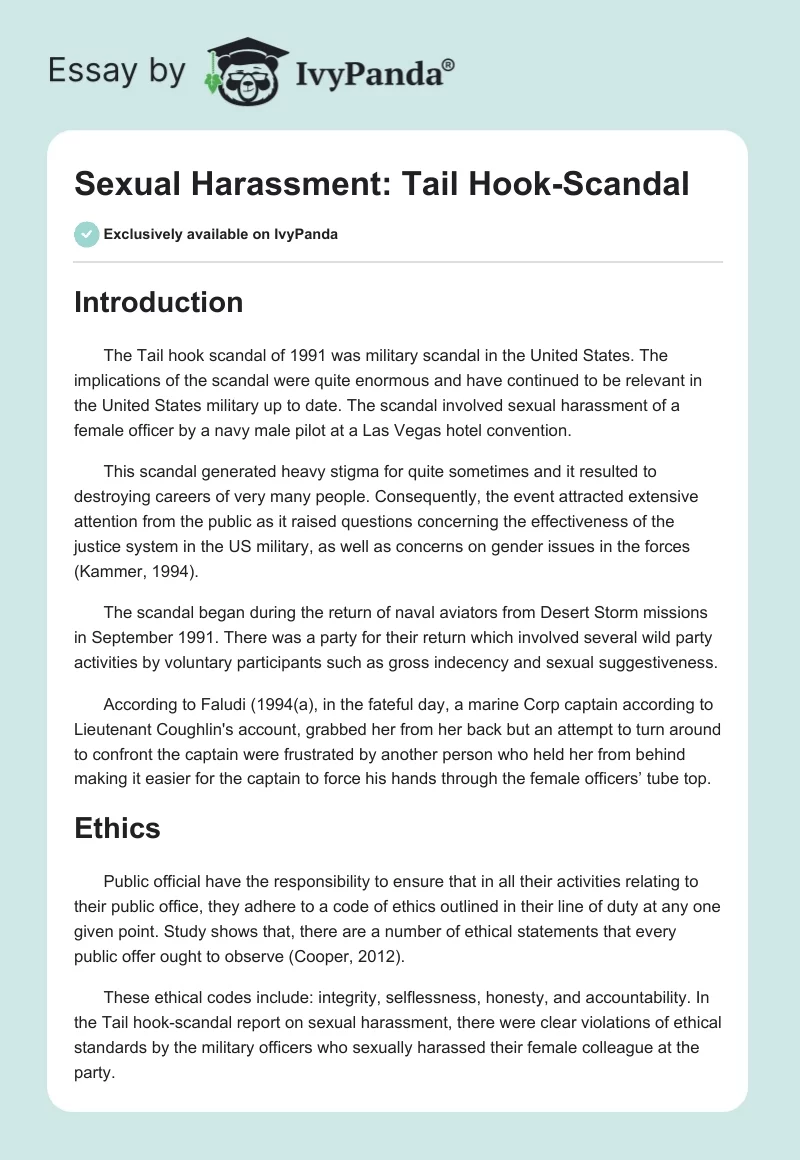 Essay by IvyPanda®

Sexual Harassment: Tail Hook-Scandal

Exclusively available on IvyPanda

Introduction

The Tail hook scandal of 1991 was military scandal in the United States. The implications of the scandal were quite enormous and have continued to be relevant in the United States military up to date. The scandal involved sexual harassment of a female officer by a navy male pilot at a Las Vegas hotel convention.

This scandal generated heavy stigma for quite sometimes and it resulted to destroying careers of very many people. Consequently, the event attracted extensive attention from the public as it raised questions concerning the effectiveness of the justice system in the US military, as well as concerns on gender issues in the forces (Kammer, 1994).

The scandal began during the return of naval aviators from Desert Storm missions in September 1991. There was a party for their return which involved several wild party activities by voluntary participants such as gross indecency and sexual suggestiveness.

According to Faludi (1994(a), in the fateful day, a marine Corp captain according to Lieutenant Coughlin's account, grabbed her from her back but an attempt to turn around to confront the captain were frustrated by another person who held her from behind making it easier for the captain to force his hands through the female officers' tube top.

Ethics

Public official have the responsibility to ensure that in all their activities relating to their public office, they adhere to a code of ethics outlined in their line of duty at any one given point. Study shows that, there are a number of ethical statements that every public offer ought to observe (Cooper, 2012).

These ethical codes include: integrity, selflessness, honesty, and accountability. In the Tail hook-scandal report on sexual harassment, there were clear violations of ethical standards by the military officers who sexually harassed their female colleague at the party.